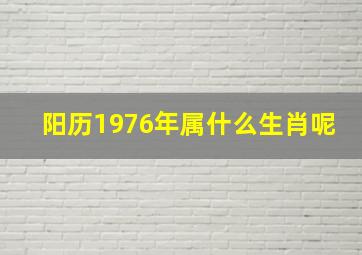 阳历1976年属什么生肖呢